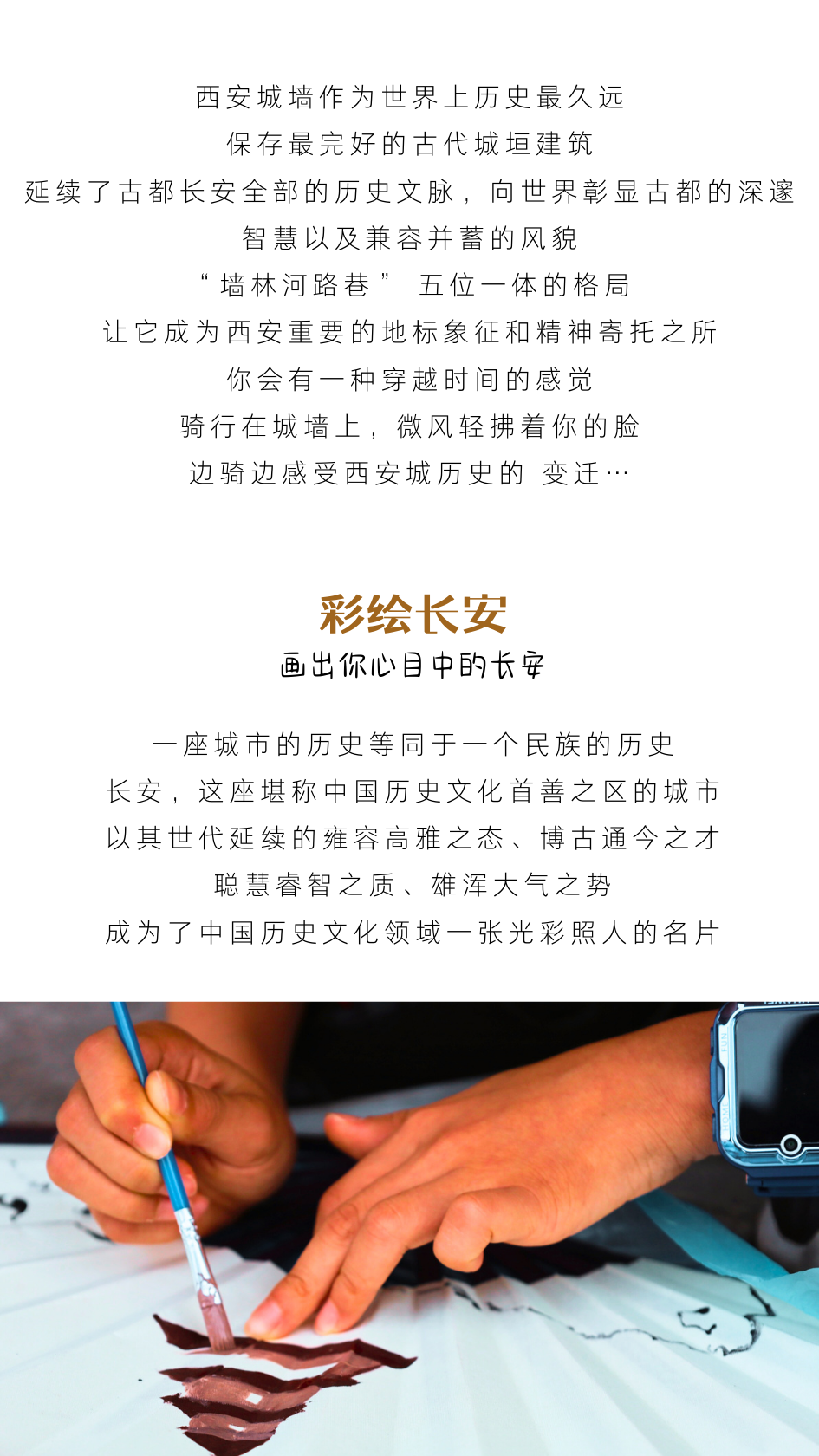 西安城墙作为世界上历史最久远

保存最完好的古代城垣建筑

延续了古都长安全部的历史文脉，向世界彰显古都的深邃

智慧以及兼容并蓄的风貌

“墙林河路巷” 五位一体的格局

让它成为西安重要的地标象征和精神寄托之所

你会有一种穿越时间的感觉

骑行在城墙上，微风轻拂着你的脸

边骑边感受西安城历史的 变迁…

彩绘长安

画出你心目中的长安

一座城市的历史等同于一个民族的历史

长安，这座堪称中国历史文化首善之区的城市

以其世代延续的雍容高雅之态、博古通今之才

聪慧睿智之质、雄浑大气之势

成为了中国历史文化领域一张光彩照人的名片